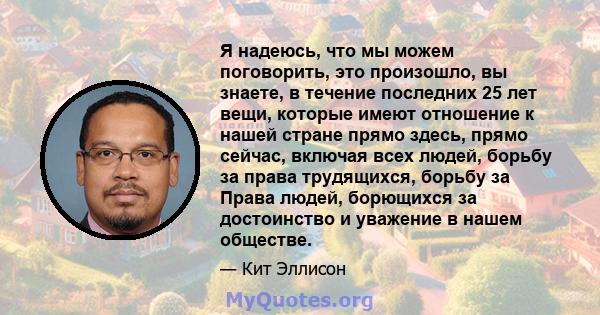 Я надеюсь, что мы можем поговорить, это произошло, вы знаете, в течение последних 25 лет вещи, которые имеют отношение к нашей стране прямо здесь, прямо сейчас, включая всех людей, борьбу за права трудящихся, борьбу за Права людей, борющихся за достоинство и уважение в нашем обществе.

— Кит Эллисон

MyQuotes.org